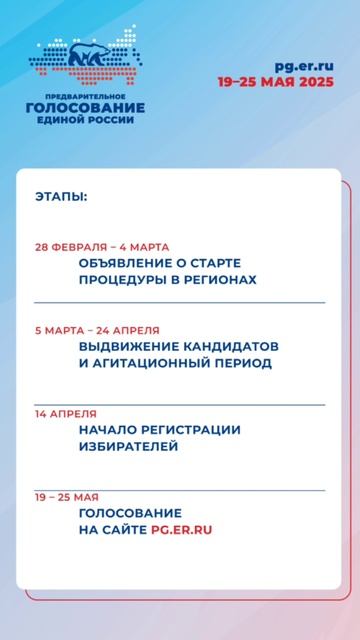 ПРЕДВАРИТЕЛЬНОЕ
ГОЛОСОВАНИЕ
ЕДИНОЙ РОССИИ

pg.er.ru
19–25 МАЯ 2025

ЭТАПЫ:

28 ФЕВРАЛЯ – 4 МАРТА
ОБЪЯВЛЕНИЕ О СТАРТЕ ПРОЦЕДУРЫ В РЕГИОНАХ

5 МАРТА – 24 АПРЕЛЯ
ВЫДВИЖЕНИЕ КАНДИДАТОВ И АГИТАЦИОННЫЙ ПЕРИОД

14 АПРЕЛЯ
НАЧАЛО РЕГИСТРАЦИИ ИЗБИРАТЕЛЕЙ

19 – 25 МАЯ
ГОЛОСОВАНИЕ НА САЙТЕ PG.ER.RU